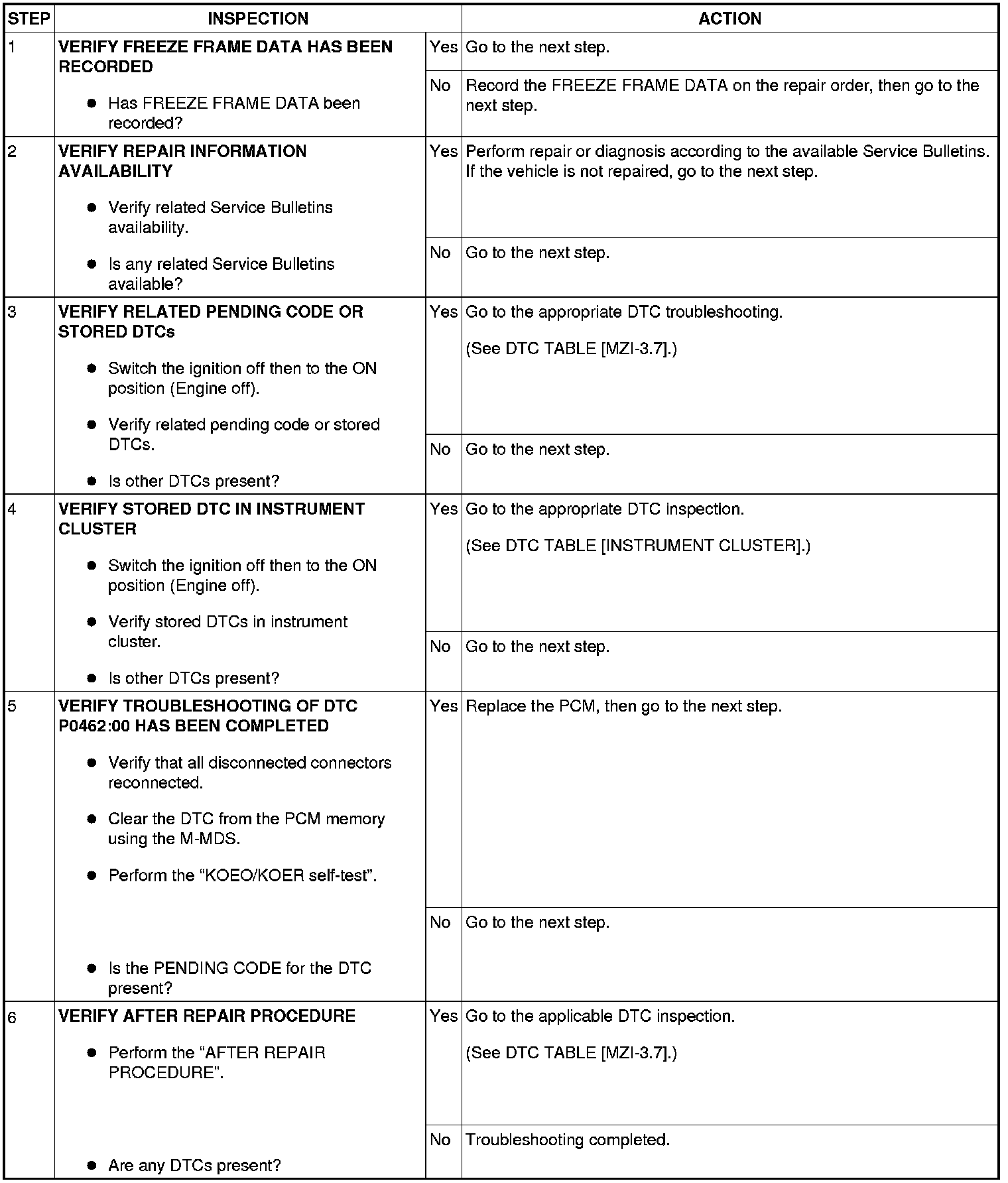 | STEP | INSPECTION | | ACTION |
|---|---|---|---|
| 1 | **VERIFY FREEZE FRAME DATA HAS BEEN RECORDED** ● Has FREEZE FRAME DATA been recorded? | Yes | Go to the next step. |
| | | No | Record the FREEZE FRAME DATA on the repair order, then go to the next step. |
| 2 | **VERIFY REPAIR INFORMATION AVAILABILITY** ● Verify related Service Bulletins availability. ● Is any related Service Bulletins available? | Yes | Perform repair or diagnosis according to the available Service Bulletins. If the vehicle is not repaired, go to the next step. |
| | | No | Go to the next step. |
| 3 | **VERIFY RELATED PENDING CODE OR STORED DTCs** ● Switch the ignition off then to the ON position (Engine off). ● Verify related pending code or stored DTCs. ● Is other DTCs present? | Yes | Go to the appropriate DTC troubleshooting. (See DTC TABLE [MZI-3.7].) |
| | | No | Go to the next step. |
| 4 | **VERIFY STORED DTC IN INSTRUMENT CLUSTER** ● Switch the ignition off then to the ON position (Engine off). ● Verify stored DTCs in instrument cluster. ● Is other DTCs present? | Yes | Go to the appropriate DTC inspection. (See DTC TABLE [INSTRUMENT CLUSTER].) |
| | | No | Go to the next step. |
| 5 | **VERIFY TROUBLESHOOTING OF DTC P0462:00 HAS BEEN COMPLETED** ● Verify that all disconnected connectors reconnected. ● Clear the DTC from the PCM memory using the M-MDS. ● Perform the “KOEO/KOER self-test”. ● Is the PENDING CODE for the DTC present? | Yes | Replace the PCM, then go to the next step. |
| | | No | Go to the next step. |
| 6 | **VERIFY AFTER REPAIR PROCEDURE** ● Perform the “AFTER REPAIR PROCEDURE”. ● Are any DTCs present? | Yes | Go to the applicable DTC inspection. (See DTC TABLE [MZI-3.7].) |
| | | No | Troubleshooting completed. |